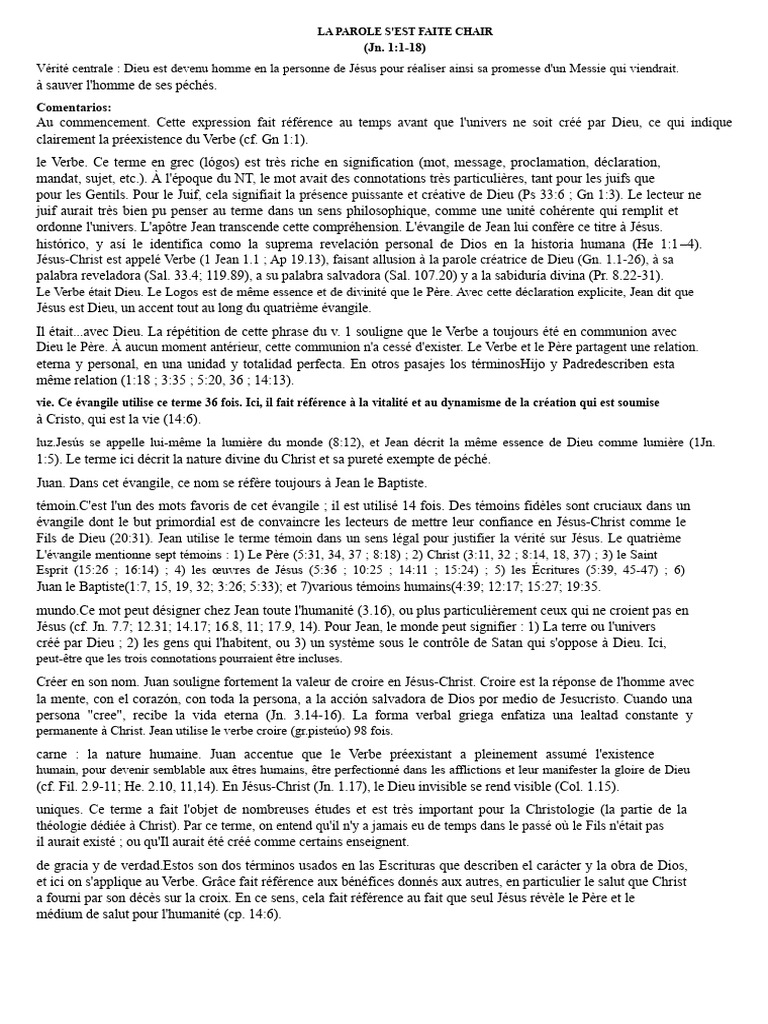 LA PAROLE S'EST FAITE CHAIR
(Jn. 1:1-18)

Vérité centrale : Dieu est devenu homme en la personne de Jésus pour réaliser ainsi sa promesse d'un Messie qui viendrait. à sauver l'homme de ses péchés.

Comentarios:
Au commencement. Cette expression fait référence au temps avant que l'univers ne soit créé par Dieu, ce qui indique clairement la préexistence du Verbe (cf. Gn 1:1).

le Verbe. Ce terme en grec (lógos) est très riche en signification (mot, message, proclamation, déclaration, mandat, sujet, etc.). À l'époque du NT, le mot avait des connotations très particulières, tant pour les juifs que pour les Gentils. Pour le Juif, cela signifiait la présence puissante et créative de Dieu (Ps 33:6 ; Gn 1:3). Le lecteur ne juif aurait très bien pu penser au terme dans un sens philosophique, comme une unité cohérente qui remplit et ordonne l'univers. L'apôtre Jean transcende cette compréhension. L'évangile de Jean lui confère ce titre à Jésus. histórico, y así le identifica como la suprema revelación personal de Dios en la historia humana (He 1:1–4). Jésus-Christ est appelé Verbe (1 Jean 1.1 ; Ap 19.13), faisant allusion à la parole créatrice de Dieu (Gn. 1.1-26), à sa palabra reveladora (Sal. 33.4; 119.89), a su palabra salvadora (Sal. 107.20) y a la sabiduría divina (Pr. 8.22-31). Le Verbe était Dieu. Le Logos est de même essence et de divinité que le Père. Avec cette déclaration explicite, Jean dit que Jésus est Dieu, un accent tout au long du quatrième évangile.

Il était...avec Dieu. La répétition de cette phrase du v. 1 souligne que le Verbe a toujours été en communion avec Dieu le Père. À aucun moment antérieur, cette communion n'a cessé d'exister. Le Verbe et le Père partagent une relation. eterna y personal, en una unidad y totalidad perfecta. En otros pasajes los términosHijo y Padredescriben esta même relation (1:18 ; 3:35 ; 5:20, 36 ; 14:13).

vie. Ce évangile utilise ce terme 36 fois. Ici, il fait référence à la vitalité et au dynamisme de la création qui est soumise à Cristo, qui est la vie (14:6).

luz.Jesús se appelle lui-même la lumière du monde (8:12), et Jean décrit la même essence de Dieu comme lumière (1Jn. 1:5). Le terme ici décrit la nature divine du Christ et sa pureté exempte de péché.

Juan. Dans cet évangile, ce nom se réfère toujours à Jean le Baptiste.

témoin.C'est l'un des mots favoris de cet évangile ; il est utilisé 14 fois. Des témoins fidèles sont cruciaux dans un évangile dont le but primordial est de convaincre les lecteurs de mettre leur confiance en Jésus-Christ comme le Fils de Dieu (20:31). Jean utilise le terme témoin dans un sens légal pour justifier la vérité sur Jésus. Le quatrième L'évangile mentionne sept témoins : 1) Le Père (5:31, 34, 37 ; 8:18) ; 2) Christ (3:11, 32 ; 8:14, 18, 37) ; 3) le Saint Esprit (15:26 ; 16:14) ; 4) les œuvres de Jésus (5:36 ; 10:25 ; 14:11 ; 15:24) ; 5) les Écritures (5:39, 45-47) ; 6) Juan le Baptiste(1:7, 15, 19, 32; 3:26; 5:33); et 7)various témoins humains(4:39; 12:17; 15:27; 19:35.

mundo.Ce mot peut désigner chez Jean toute l'humanité (3.16), ou plus particulièrement ceux qui ne croient pas en Jésus (cf. Jn. 7.7; 12.31; 14.17; 16.8, 11; 17.9, 14). Pour Jean, le monde peut signifier : 1) La terre ou l'univers créé par Dieu ; 2) les gens qui l'habitent, ou 3) un système sous le contrôle de Satan qui s'oppose à Dieu. Ici, peut-être que les trois connotations pourraient être incluses.

Créer en son nom. Juan souligne fortement la valeur de croire en Jésus-Christ. Croire est la réponse de l'homme avec la mente, con el corazón, con toda la persona, a la acción salvadora de Dios por medio de Jesucristo. Cuando una persona "cree", recibe la vida eterna (Jn. 3.14-16). La forma verbal griega enfatiza una lealtad constante y permanente à Christ. Jean utilise le verbe croire (gr.pisteúo) 98 fois.

carne : la nature humaine. Juan accentue que le Verbe préexistant a pleinement assumé l'existence humain, pour devenir semblable aux êtres humains, être perfectionné dans les afflictions et leur manifester la gloire de Dieu (cf. Fil. 2.9-11; He. 2.10, 11,14). En Jésus-Christ (Jn. 1.17), le Dieu invisible se rend visible (Col. 1.15).

uniques. Ce terme a fait l'objet de nombreuses études et est très important pour la Christologie (la partie de la théologie dédiée à Christ). Par ce terme, on entend qu'il n'y a jamais eu de temps dans le passé où le Fils n'était pas il aurait existé ; ou qu'Il aurait été créé comme certains enseignent.

de gracia y de verdad.Estos son dos términos usados en las Escrituras que describen el carácter y la obra de Dios, et ici on s'applique au Verbe. Grâce fait référence aux bénéfices donnés aux autres, en particulier le salut que Christ a fourni par son décès sur la croix. En ce sens, cela fait référence au fait que seul Jésus révèle le Père et le médium de salut pour l'humanité (cp. 14:6).